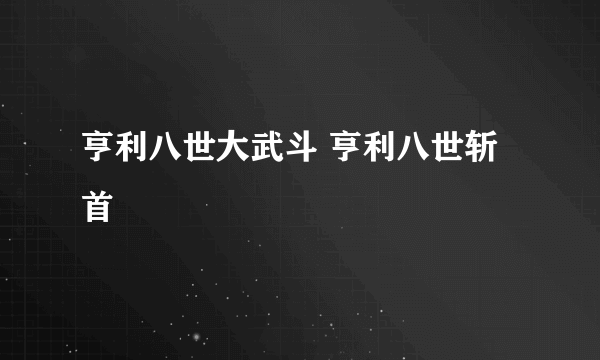 亨利八世大武斗 亨利八世斩首